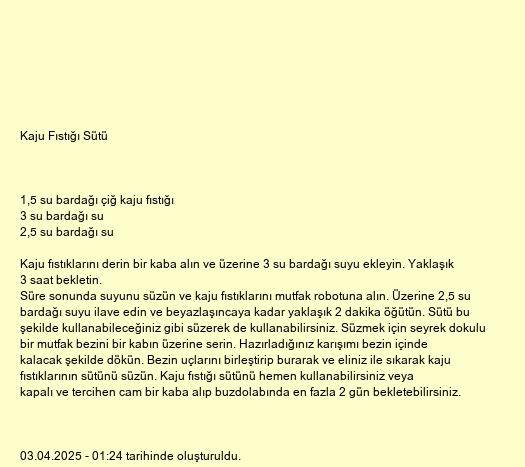 Kaju Fıstığı Sütü

1,5 su bardağı çiğ kaju fıstığı
3 su bardağı su
2,5 su bardağı su

Kaju fıstıklarını derin bir kaba alın ve üzerine 3 su bardağı suyu ekleyin. Yaklaşık 3 saat bekletin.
Süre sonunda suyunu süzün ve kaju fıstıklarını mutfak robotuna alın. Üzerine 2,5 su bardağı suyu ilave edin ve beyazlaşıncaya kadar yaklaşık 2 dakika öğütün. Sütü bu şekilde kullanabileceğiniz gibi süzerek de kullanabilirsiniz. Süzmek için seyrek dokulu bir mutfak bezini bir kabın üzerine serin. Hazırladığınız karışımı bezin içinde kalacak şekilde dökün. Bezin uçlarını birleştirip burarak ve eliniz ile sıkarak kaju fıstıklarının sütünü süzün. Kaju fıstığı sütünü hemen kullanabilirsiniz veya kapalı ve tercihen cam bir kaba alıp buzdolabında en fazla 2 gün bekletebilirsiniz.

03.04.2025 - 01:24 tarihinde oluşturuldu.